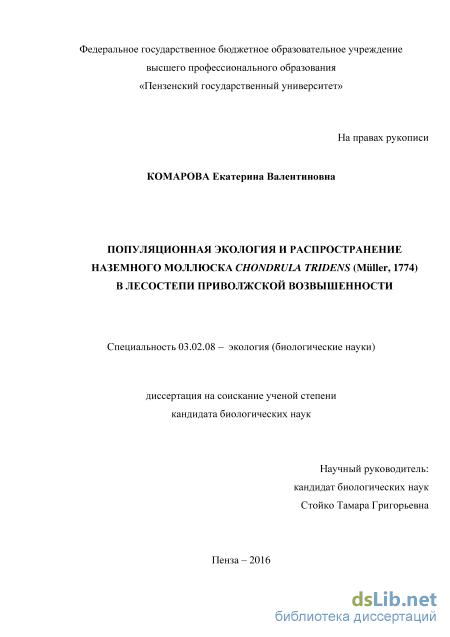 Федеральное государственное бюджетное образовательное учреждение высшего профессионального образования «Пензенский государственный университет»

На правах рукописи

КОМАРОВА Екатерина Валентиновна

ПОПУЛЯЦИОННАЯ ЭКОЛОГИЯ И РАСПРОСТРАНЕНИЕ НАЗЕМНОГО МОЛЛЮСКА CHONDRULA TRIDENS (Müller, 1774) В ЛЕСОСТЕПИ ПРИВОЛЖСКОЙ ВОЗВЫШЕННОСТИ

Специальность 03.02.08 – экология (биологические науки)

диссертация на соискание ученой степени кандидата биологических наук

Научный руководитель:
кандидат биологических наук
Стойко Тамара Григорьевна

Пенза – 2016

dsLib.net
библиотека диссертаций